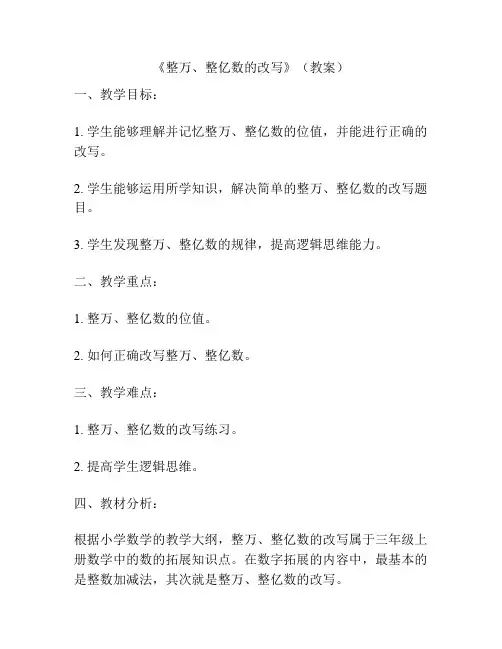 《整万、整亿数的改写》（教案）

一、教学目标：

1. 学生能够理解并记忆整万、整亿数的位值，并能进行正确的改写。

2. 学生能够运用所学知识，解决简单的整万、整亿数的改写题目。

3. 学生发现整万、整亿数的规律，提高逻辑思维能力。

二、教学重点：

1. 整万、整亿数的位值。

2. 如何正确改写整万、整亿数。

三、教学难点：

1. 整万、整亿数的改写练习。

2. 提高学生逻辑思维。

四、教材分析：

根据小学数学的教学大纲，整万、整亿数的改写属于三年级上册数学中的数的拓展知识点。在数字拓展的内容中，最基本的是整数加减法，其次就是整万、整亿数的改写。